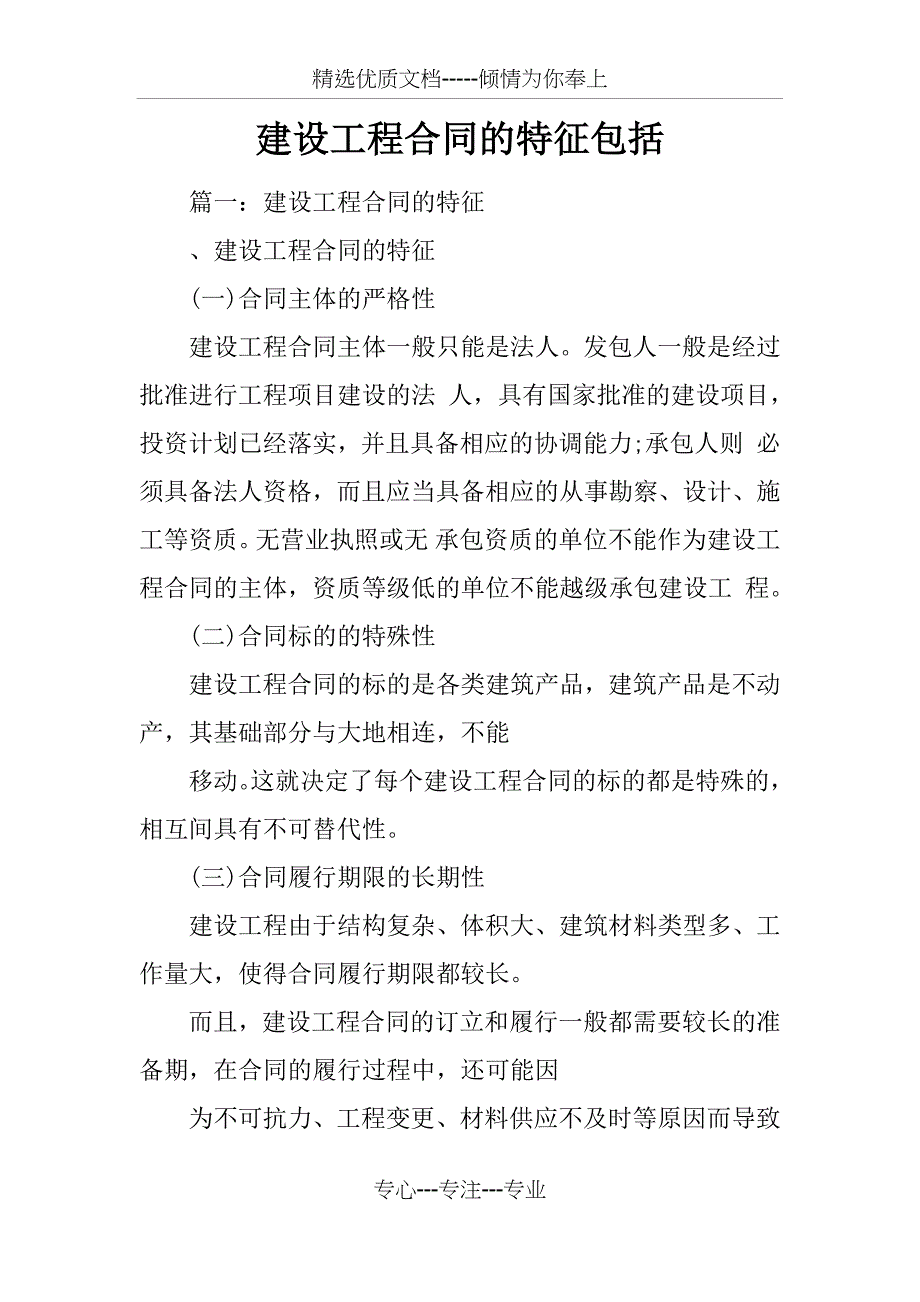 精选优质文档-----倾情为你奉上

建设工程合同的特征包括

篇一：建设工程合同的特征

、建设工程合同的特征

(一)合同主体的严格性

建设工程合同主体一般只能是法人。发包人一般是经过批准进行工程项目建设的法 人，具有国家批准的建设项目，投资计划已经落实，并且具备相应的协调能力;承包人则 必须具备法人资格，而且应当具备相应的从事勘察、设计、施工等资质。无营业执照或无 承包资质的单位不能作为建设工程合同的主体，资质等级低的单位不能越级承包建设工 程。

(二)合同标的的特殊性

建设工程合同的标的是各类建筑产品，建筑产品是不动产，其基础部分与大地相连，不能

移动。这就决定了每个建设工程合同的标的都是特殊的，相互间具有不可替代性。

(三)合同履行期限的长期性

建设工程由于结构复杂、体积大、建筑材料类型多、工作量大，使得合同履行期限都较长。

而且，建设工程合同的订立和履行一般都需要较长的准备期，在合同的履行过程中，还可能因

为不可抗力、工程变更、材料供应不及时等原因而导致

专心---专注---专业